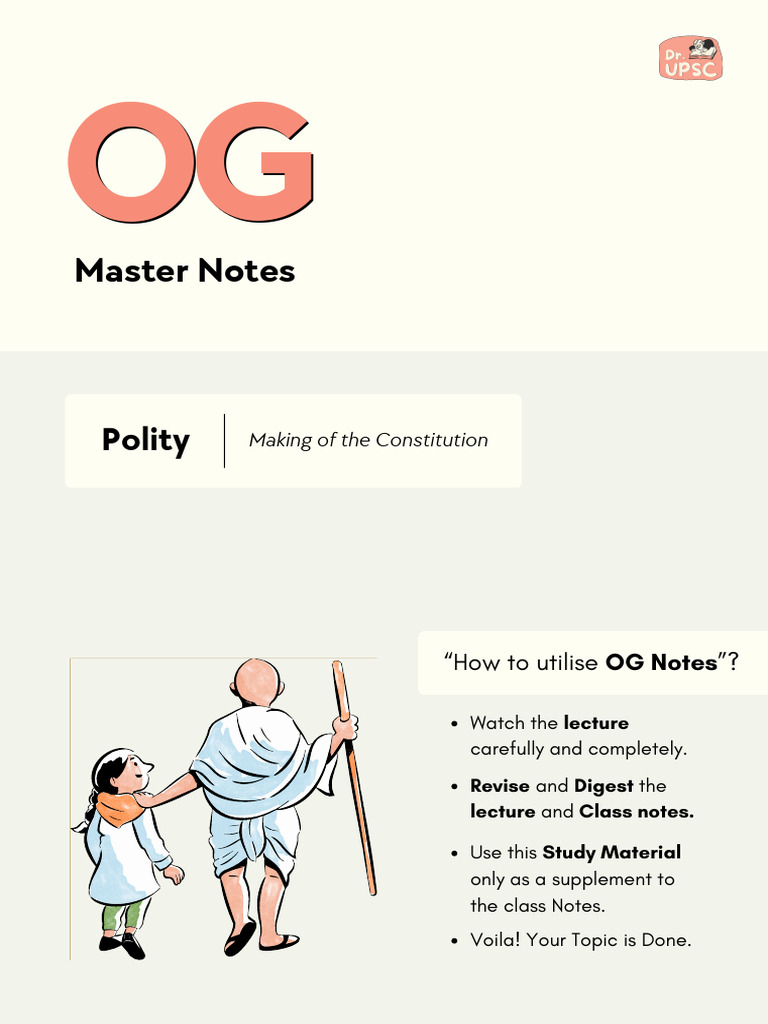 Dr. UPSC

OG

Master Notes

Polity

Making of the Constitution

"How to utilise OG Notes"?

• Watch the lecture carefully and completely.

• Revise and Digest the lecture and Class notes.

• Use this Study Material only as a supplement to the class Notes.

• Voila! Your Topic is Done.